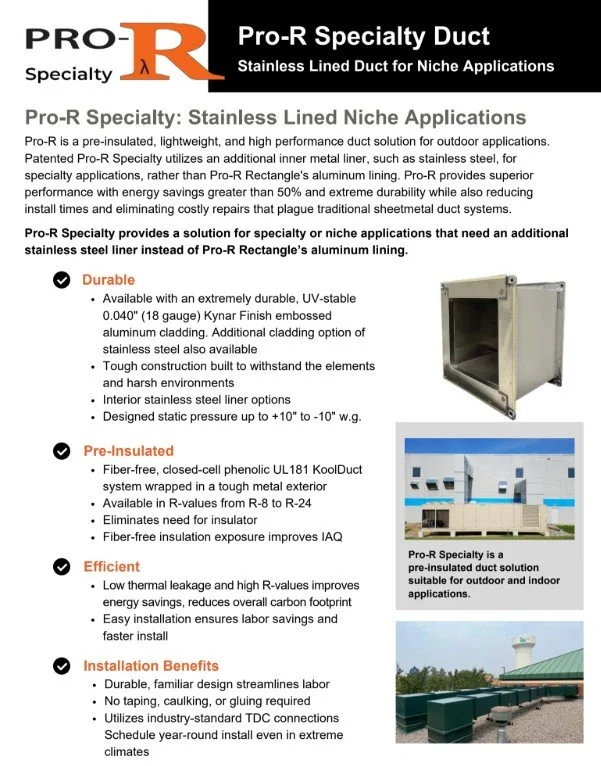 PRO-R
Specialty λ

Pro-R Specialty Duct
Stainless Lined Duct for Niche Applications

Pro-R Specialty: Stainless Lined Niche Applications

Pro-R is a pre-insulated, lightweight, and high performance duct solution for outdoor applications. Patented Pro-R Specialty utilizes an additional inner metal liner, such as stainless steel, for specialty applications, rather than Pro-R Rectangle's aluminum lining. Pro-R provides superior performance with energy savings greater than 50% and extreme durability while also reducing install times and eliminating costly repairs that plague traditional sheetmetal duct systems.

Pro-R Specialty provides a solution for specialty or niche applications that need an additional stainless steel liner instead of Pro-R Rectangle's aluminum lining.

Durable
• Available with an extremely durable, UV-stable 0.040" (18 gauge) Kynar Finish embossed aluminum cladding. Additional cladding option of stainless steel also available
• Tough construction built to withstand the elements and harsh environments
• Interior stainless steel liner options
• Designed static pressure up to +10" to -10" w.g.

Pre-Insulated
• Fiber-free, closed-cell phenolic UL181 KoolDuct system wrapped in a tough metal exterior
• Available in R-values from R-8 to R-24
• Eliminates need for insulator
• Fiber-free insulation exposure improves IAQ

Efficient
• Low thermal leakage and high R-values improves energy savings, reduces overall carbon footprint
• Easy installation ensures labor savings and faster install

Installation Benefits
• Durable, familiar design streamlines labor
• No taping, caulking, or gluing required
• Utilizes industry-standard TDC connections Schedule year-round install even in extreme climates

Pro-R Specialty is a pre-insulated duct solution suitable for outdoor and indoor applications.